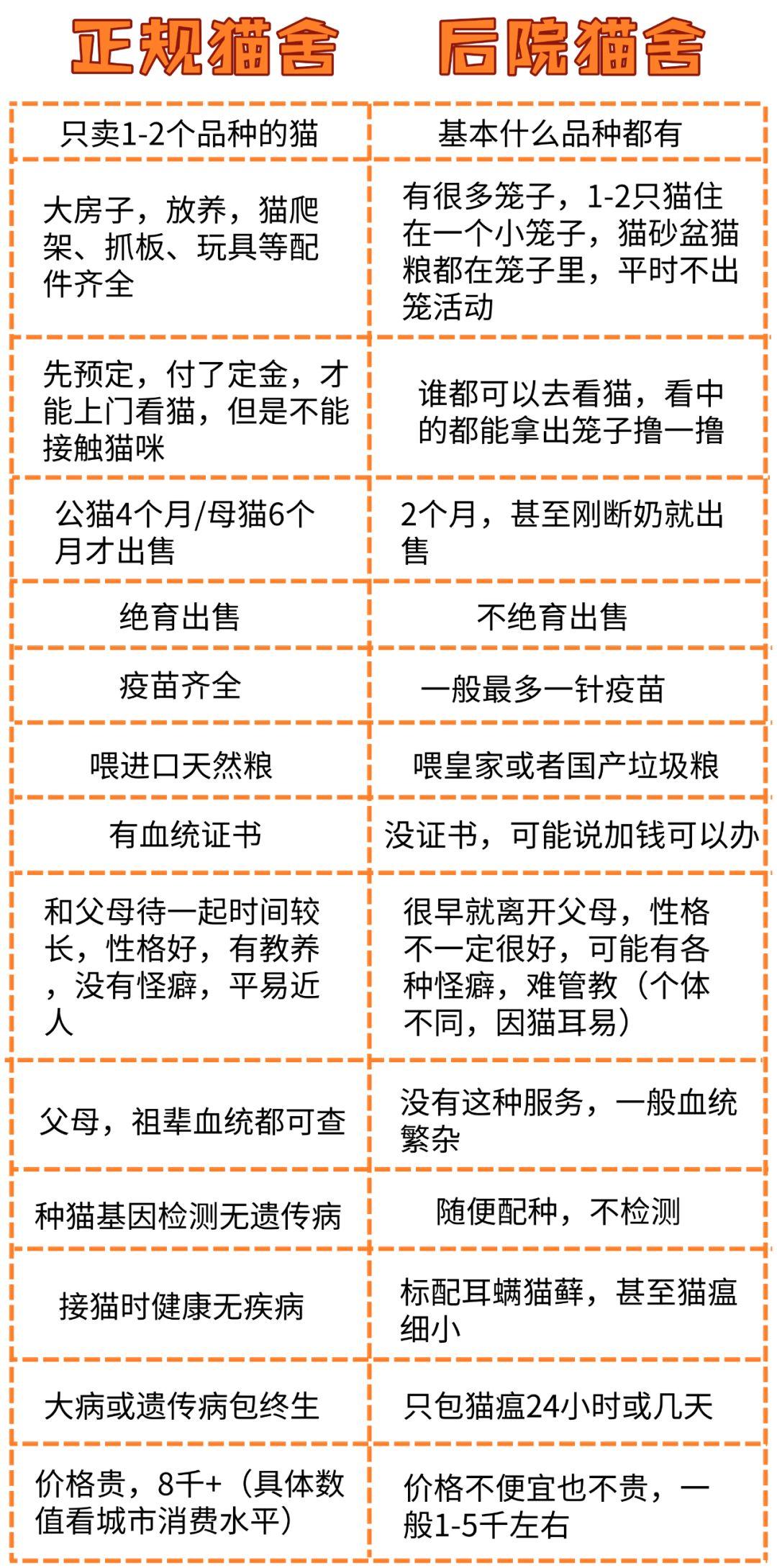 | 正规猫舍 | 后院猫舍 |
|---|---|
| 只卖1-2个品种的猫 | 基本什么品种都有 |
| 大房子，放养，猫爬架、抓板、玩具等配件齐全 | 有很多笼子，1-2只猫住在一个小笼子，猫砂盆猫粮都在笼子里，平时不出笼活动 |
| 先预定，付了定金，才能上门看猫，但是不能接触猫咪 | 谁都可以去看猫，看中的都能拿出笼子撸一撸 |
| 公猫4个月/母猫6个月才出售 | 2个月，甚至刚断奶就出售 |
| 绝育出售 | 不绝育出售 |
| 疫苗齐全 | 一般最多一针疫苗 |
| 喂进口天然粮 | 喂皇家或者国产垃圾粮 |
| 有血统证书 | 没证书，可能说加钱可以办 |
| 和父母待一起时间较长，性格好，有教养，没有怪癖，平易近人 | 很早就离开父母，性格不一定很好，可能有各种怪癖，难管教（个体不同，因猫耳易） |
| 父母，祖辈血统都可查 | 没有这种服务，一般血统繁杂 |
| 种猫基因检测无遗传病 | 随便配种，不检测 |
| 接猫时健康无疾病 | 标配耳螨猫藓，甚至猫瘟细小 |
| 大病或遗传病包终生 | 只包猫瘟24小时或几天 |
| 价格贵，8千+（具体数值看城市消费水平） | 价格不便宜也不贵，一般1-5千左右 |